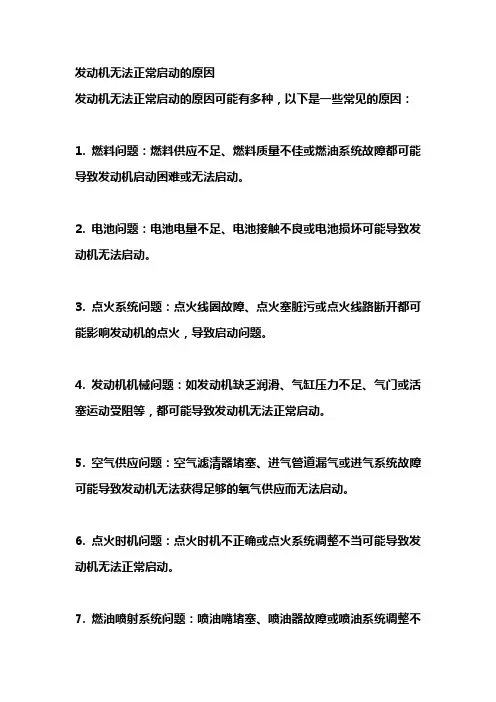 发动机无法正常启动的原因
发动机无法正常启动的原因可能有多种，以下是一些常见的原因：

1. 燃料问题：燃料供应不足、燃料质量不佳或燃油系统故障都可能导致发动机启动困难或无法启动。

2. 电池问题：电池电量不足、电池接触不良或电池损坏可能导致发动机无法启动。

3. 点火系统问题：点火线圈故障、点火塞脏污或点火线路断开都可能影响发动机的点火，导致启动问题。

4. 发动机机械问题：如发动机缺乏润滑、气缸压力不足、气门或活塞运动受阻等，都可能导致发动机无法正常启动。

5. 空气供应问题：空气滤清器堵塞、进气管道漏气或进气系统故障可能导致发动机无法获得足够的氧气供应而无法启动。

6. 点火时机问题：点火时机不正确或点火系统调整不当可能导致发动机无法正常启动。

7. 燃油喷射系统问题：喷油嘴堵塞、喷油器故障或喷油系统调整不